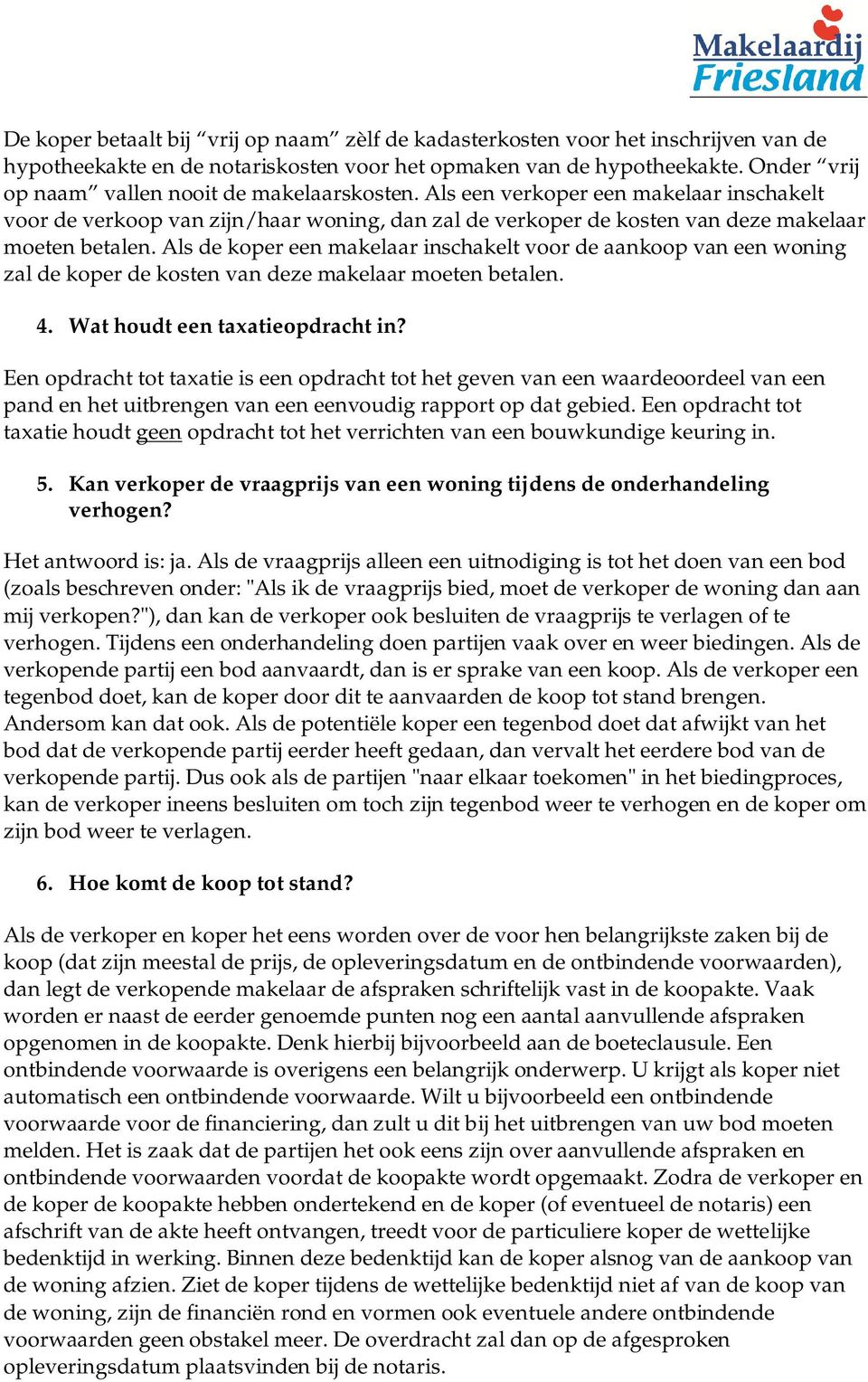 Makelaardij Friesland

De koper betaalt bij “vrij op naam” zèlf de kadasterkosten voor het inschrijven van de hypotheekakte en de notariskosten voor het opmaken van de hypotheekakte. Onder “vrij op naam” vallen nooit de makelaarskosten. Als een verkoper een makelaar inschakelt voor de verkoop van zijn/haar woning, dan zal de verkoper de kosten van deze makelaar moeten betalen. Als de koper een makelaar inschakelt voor de aankoop van een woning zal de koper de kosten van deze makelaar moeten betalen.

4. Wat houdt een taxatieopdracht in?

Een opdracht tot taxatie is een opdracht tot het geven van een waardeoordeel van een pand en het uitbrengen van een eenvoudig rapport op dat gebied. Een opdracht tot taxatie houdt geen opdracht tot het verrichten van een bouwkundige keuring in.

5. Kan verkoper de vraagprijs van een woning tijdens de onderhandeling verhogen?

Het antwoord is: ja. Als de vraagprijs alleen een uitnodiging is tot het doen van een bod (zoals beschreven onder: "Als ik de vraagprijs bied, moet de verkoper de woning dan aan mij verkopen?"), dan kan de verkoper ook besluiten de vraagprijs te verlagen of te verhogen. Tijdens een onderhandeling doen partijen vaak over en weer biedingen. Als de verkopende partij een bod aanvaardt, dan is er sprake van een koop. Als de verkoper een tegenbod doet, kan de koper door dit te aanvaarden de koop tot stand brengen. Andersom kan dat ook. Als de potentiële koper een tegenbod doet dat afwijkt van het bod dat de verkopende partij eerder heeft gedaan, dan vervalt het eerdere bod van de verkopende partij. Dus ook als de partijen "naar elkaar toekomen" in het biedingproces, kan de verkoper ineens besluiten om toch zijn tegenbod weer te verhogen en de koper om zijn bod weer te verlagen.

6. Hoe komt de koop tot stand?

Als de verkoper en koper het eens worden over de voor hen belangrijkste zaken bij de koop (dat zijn meestal de prijs, de opleveringsdatum en de ontbindende voorwaarden), dan legt de verkopende makelaar de afspraken schriftelijk vast in de koopakte. Vaak worden er naast de eerder genoemde punten nog een aantal aanvullende afspraken opgenomen in de koopakte. Denk hierbij bijvoorbeeld aan de boeteclausule. Een ontbindende voorwaarde is overigens een belangrijk onderwerp. U krijgt als koper niet automatisch een ontbindende voorwaarde. Wilt u bijvoorbeeld een ontbindende voorwaarde voor de financiering, dan zult u dit bij het uitbrengen van uw bod moeten melden. Het is zaak dat de partijen het ook eens zijn over aanvullende afspraken en ontbindende voorwaarden voordat de koopakte wordt opgemaakt. Zodra de verkoper en de koper de koopakte hebben ondertekend en de koper (of eventueel de notaris) een afschrift van de akte heeft ontvangen, treedt voor de particuliere koper de wettelijke bedenktijd in werking. Binnen deze bedenktijd kan de koper alsnog van de aankoop van de woning afzien. Ziet de koper tijdens de wettelijke bedenktijd niet af van de koop van de woning, zijn de financiën rond en vormen ook eventuele andere ontbindende voorwaarden geen obstakel meer. De overdracht zal dan op de afgesproken opleveringsdatum plaatsvinden bij de notaris.